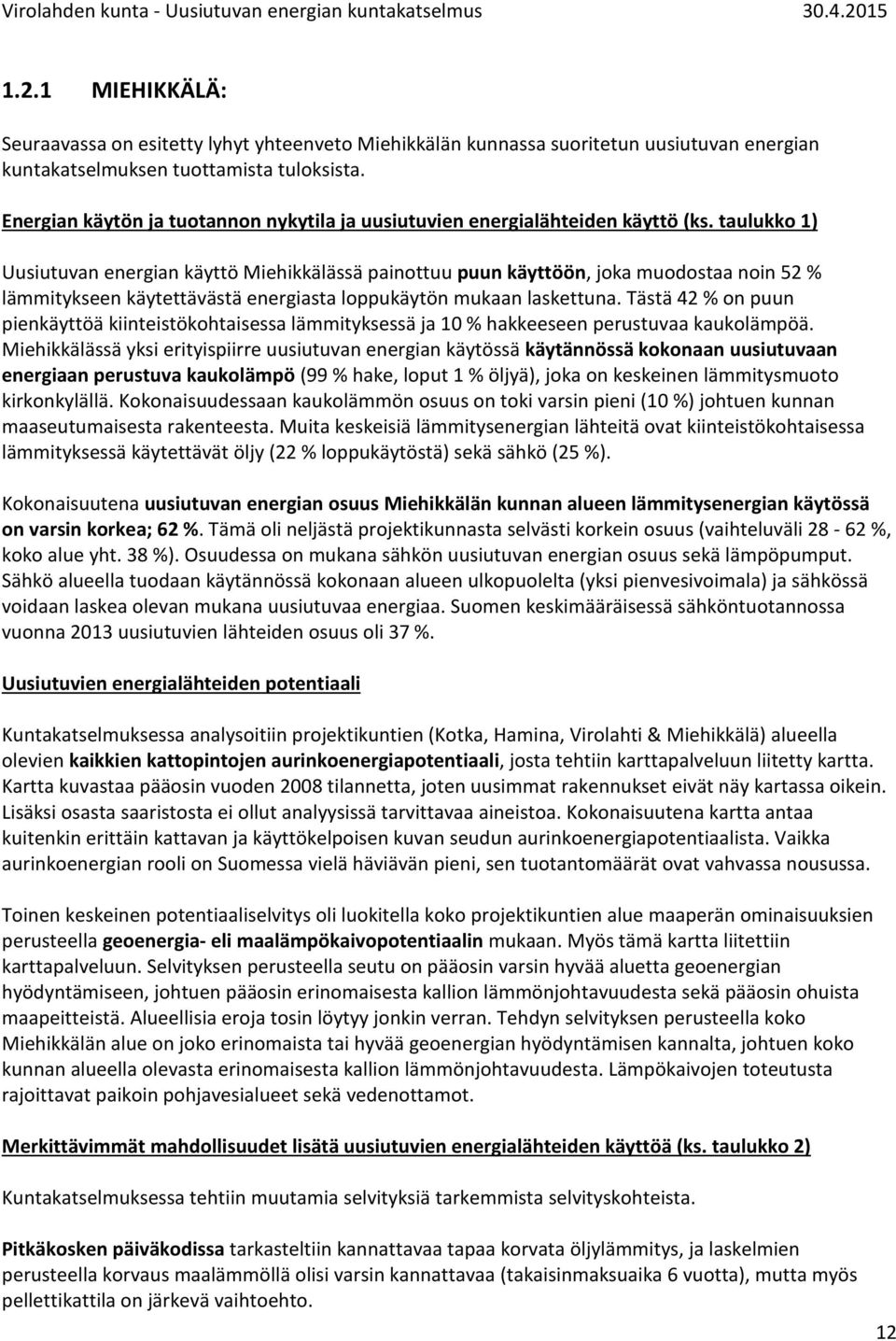 Virolahden kunta - Uusiutuvan energian kuntakatselmus 30.4.2015

1.2.1 MIEHIKKÄLÄ:

Seuraavassa on esitetty lyhyt yhteenveto Miehikkälän kunnassa suoritetun uusiutuvan energian kuntakatselmuksen tuottamista tuloksista.

Energian käytön ja tuotannon nykytila ja uusiutuvien energialähteiden käyttö (ks. taulukko 1)

Uusiutuvan energian käyttö Miehikkälässä painottuu puun käyttöön, joka muodostaa noin 52 % lämmitykseen käytettävästä energiasta loppukäytön mukaan laskettuna. Tästä 42 % on puun pienkäyttöä kiinteistökohtaisessa lämmityksessä ja 10 % hakkeeseen perustuvaa kaukolämpöä. Miehikkälässä yksi erityispiirre uusiutuvan energian käytössä käytännössä kokonaan uusiutuvaan energiaan perustuva kaukolämpö (99 % hake, loput 1 % öljyä), joka on keskeinen lämmitysmuoto kirkonkylällä. Kokonaisuudessaan kaukolämmön osuus on toki varsin pieni (10 %) johtuen kunnan maaseutumaisesta rakenteesta. Muita keskeisiä lämmitysenergian lähteitä ovat kiinteistökohtaisessa lämmityksessä käytettävät öljy (22 % loppukäytöstä) sekä sähkö (25 %).

Kokonaisuutena uusiutuvan energian osuus Miehikkälän kunnan alueen lämmitysenergian käytössä on varsin korkea; 62 %. Tämä oli neljästä projektikunnasta selvästi korkein osuus (vaihteluväli 28 - 62 %, koko alue yht. 38 %). Osuudessa on mukana sähkön uusiutuvan energian osuus sekä lämpöpumput. Sähkö alueella tuodaan käytännössä kokonaan alueen ulkopuolelta (yksi pienvesivoimala) ja sähkössä voidaan laskea olevan mukana uusiutuvaa energiaa. Suomen keskimääräisessä sähköntuotannossa vuonna 2013 uusiutuvien lähteiden osuus oli 37 %.

Uusiutuvien energialähteiden potentiaali

Kuntakatselmuksessa analysoitiin projektikuntien (Kotka, Hamina, Virolahti & Miehikkälä) alueella olevien kaikkien kattopintojen aurinkoenergiapotentiaali, josta tehtiin karttapalveluun liitetty kartta. Kartta kuvastaa pääosin vuoden 2008 tilannetta, joten uusimmat rakennukset eivät näy kartassa oikein. Lisäksi osasta saaristosta ei ollut analyysissä tarvittavaa aineistoa. Kokonaisuutena kartta antaa kuitenkin erittäin kattavan ja käyttökelpoisen kuvan seudun aurinkoenergiapotentiaalista. Vaikka aurinkoenergian rooli on Suomessa vielä häviävän pieni, sen tuotantomäärät ovat vahvassa nousussa.

Toinen keskeinen potentiaaliselvitys oli luokitella koko projektikuntien alue maaperän ominaisuuksien perusteella geoenergia- eli maalämpökaivopotentiaalin mukaan. Myös tämä kartta liitettiin karttapalveluun. Selvityksen perusteella seutu on pääosin varsin hyvää aluetta geoenergian hyödyntämiseen, johtuen pääosin erinomaisesta kallion lämmönjohtavuudesta sekä pääosin ohuista maapeitteistä. Alueellisia eroja tosin löytyy jonkin verran. Tehdyn selvityksen perusteella koko Miehikkälän alue on joko erinomaista tai hyvää geoenergian hyödyntämisen kannalta, johtuen koko kunnan alueella olevasta erinomaisesta kallion lämmönjohtavuudesta. Lämpökaivojen toteutusta rajoittavat paikoin pohjavesialueet sekä vedenottamot.

Merkittävimmät mahdollisuudet lisätä uusiutuvien energialähteiden käyttöä (ks. taulukko 2)

Kuntakatselmuksessa tehtiin muutamia selvityksiä tarkemmista selvityskohteista.

Pitkäkosken päiväkodissa tarkasteltiin kannattavaa tapaa korvata öljylämmitys, ja laskelmien perusteella korvaus maalämmöllä olisi varsin kannattavaa (takaisinmaksuaika 6 vuotta), mutta myös pellettikattila on järkevä vaihtoehto.

12